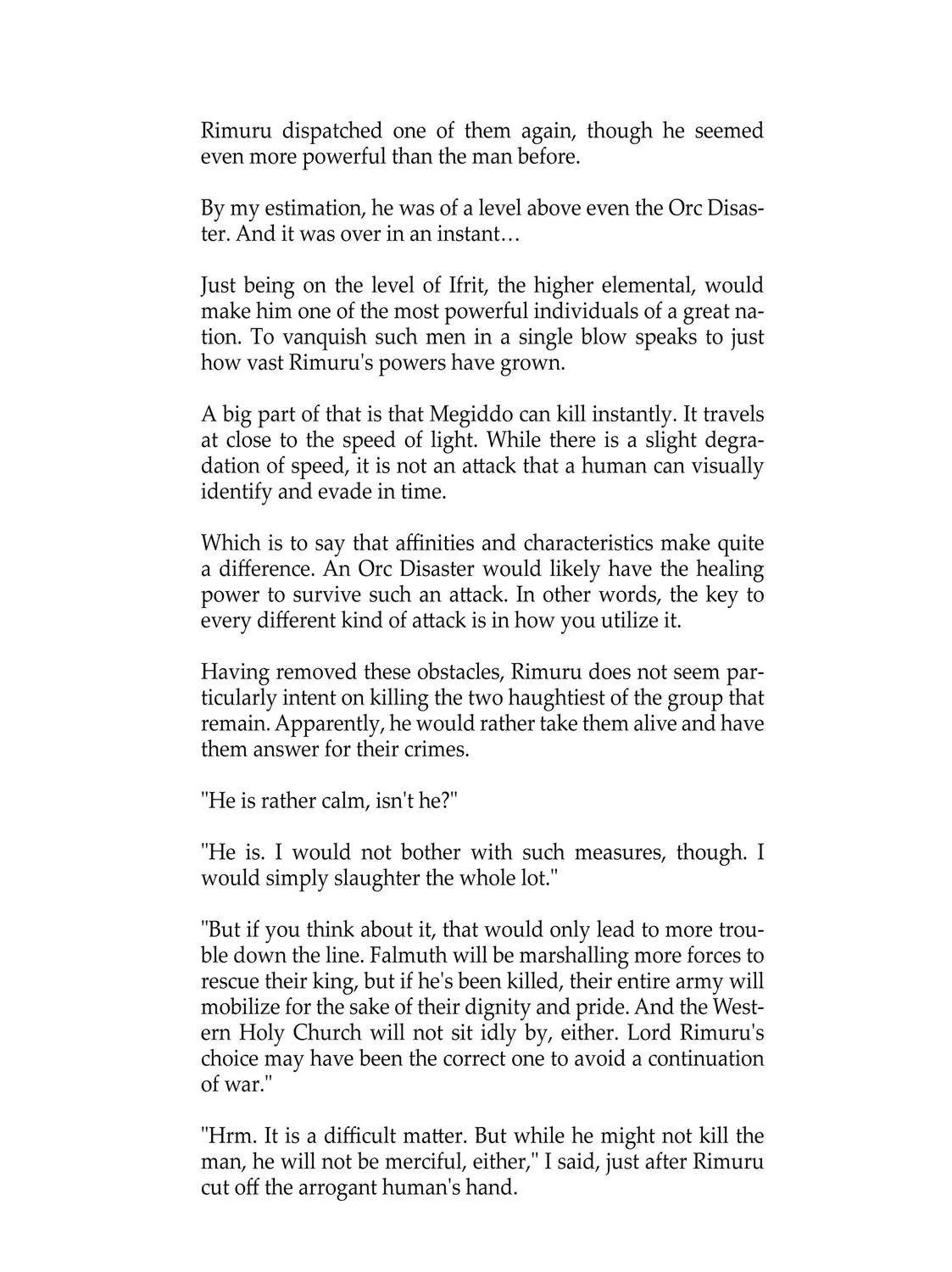 Rimuru dispatched one of them again, though he seemed even more powerful than the man before.

By my estimation, he was of a level above even the Orc Disaster. And it was over in an instant…

Just being on the level of Ifrit, the higher elemental, would make him one of the most powerful individuals of a great nation. To vanquish such men in a single blow speaks to just how vast Rimuru's powers have grown.

A big part of that is that Megiddo can kill instantly. It travels at close to the speed of light. While there is a slight degradation of speed, it is not an attack that a human can visually identify and evade in time.

Which is to say that affinities and characteristics make quite a difference. An Orc Disaster would likely have the healing power to survive such an attack. In other words, the key to every different kind of attack is in how you utilize it.

Having removed these obstacles, Rimuru does not seem particularly intent on killing the two haughtiest of the group that remain. Apparently, he would rather take them alive and have them answer for their crimes.

"He is rather calm, isn't he?"

"He is. I would not bother with such measures, though. I would simply slaughter the whole lot."

"But if you think about it, that would only lead to more trouble down the line. Falmuth will be marshalling more forces to rescue their king, but if he's been killed, their entire army will mobilize for the sake of their dignity and pride. And the Western Holy Church will not sit idly by, either. Lord Rimuru's choice may have been the correct one to avoid a continuation of war."

"Hrm. It is a difficult matter. But while he might not kill the man, he will not be merciful, either," I said, just after Rimuru cut off the arrogant human's hand.